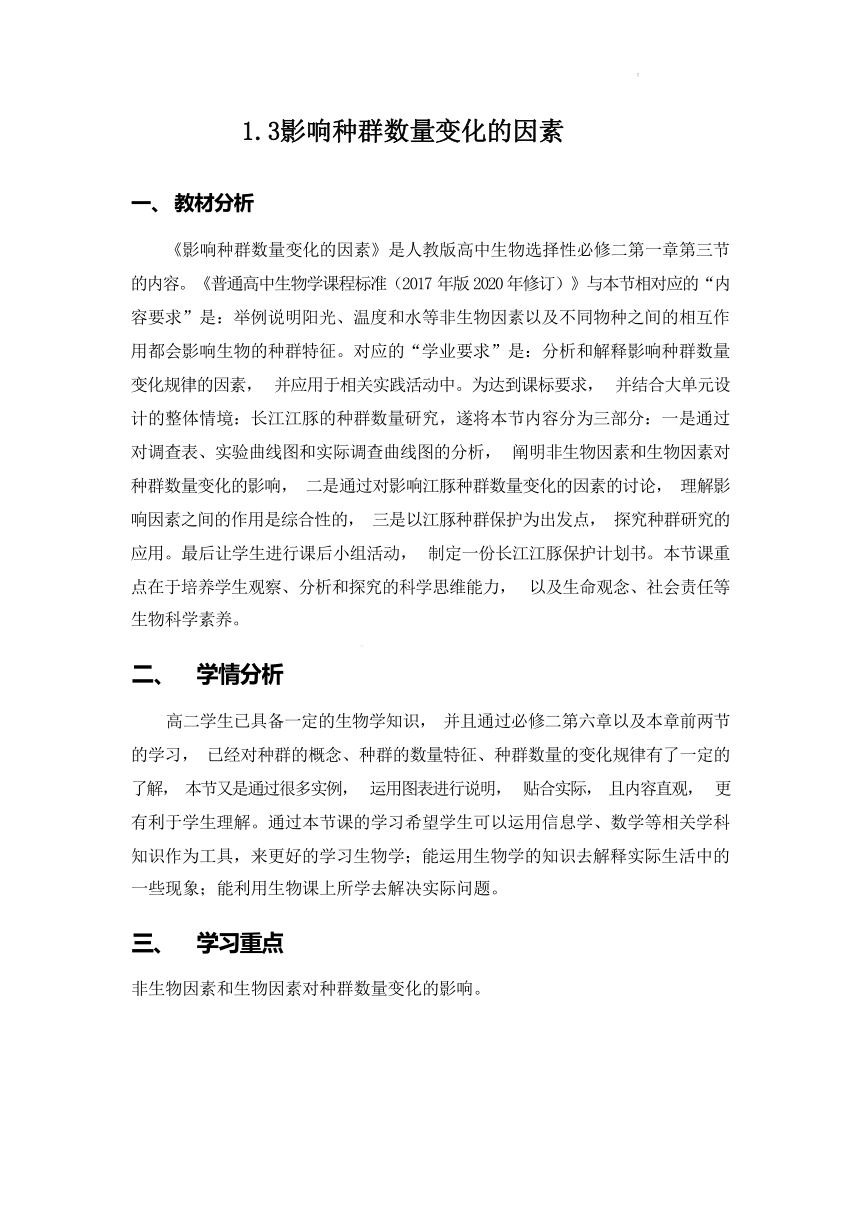 1.3影响种群数量变化的因素

一、 教材分析

《影响种群数量变化的因素》是人教版高中生物选择性必修二第一章第三节的内容。《普通高中生物学课程标准（2017年版2020年修订）》与本节相对应的“内容要求”是：举例说明阳光、温度和水等非生物因素以及不同物种之间的相互作用都会影响生物的种群特征。对应的“学业要求”是：分析和解释影响种群数量变化规律的因素， 并应用于相关实践活动中。为达到课标要求， 并结合大单元设计的整体情境：长江江豚的种群数量研究，遂将本节内容分为三部分：一是通过对调查表、实验曲线图和实际调查曲线图的分析， 阐明非生物因素和生物因素对种群数量变化的影响， 二是通过对影响江豚种群数量变化的因素的讨论， 理解影响因素之间的作用是综合性的， 三是以江豚种群保护为出发点， 探究种群研究的应用。最后让学生进行课后小组活动， 制定一份长江江豚保护计划书。本节课重点在于培养学生观察、分析和探究的科学思维能力， 以及生命观念、社会责任等生物科学素养。

二、 学情分析

高二学生已具备一定的生物学知识， 并且通过必修二第六章以及本章前两节的学习， 已经对种群的概念、种群的数量特征、种群数量的变化规律有了一定的了解， 本节又是通过很多实例， 运用图表进行说明， 贴合实际， 且内容直观， 更有利于学生理解。通过本节课的学习希望学生可以运用信息学、数学等相关学科知识作为工具，来更好的学习生物学；能运用生物学的知识去解释实际生活中的一些现象；能利用生物课上所学去解决实际问题。

三、 学习重点

非生物因素和生物因素对种群数量变化的影响。